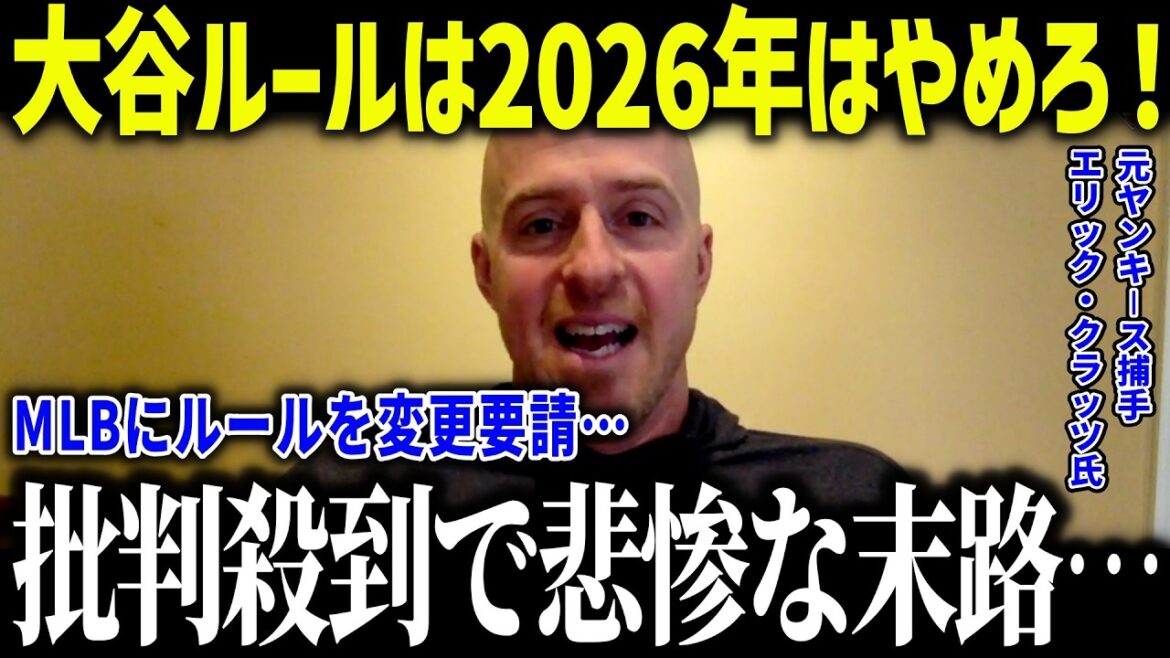 大谷ルールは2026年はやめろ！

元ヤンキース捕手
エリック・クラッツ氏

MLBにルールを変更要請…

批判殺到で悲惨な末路…